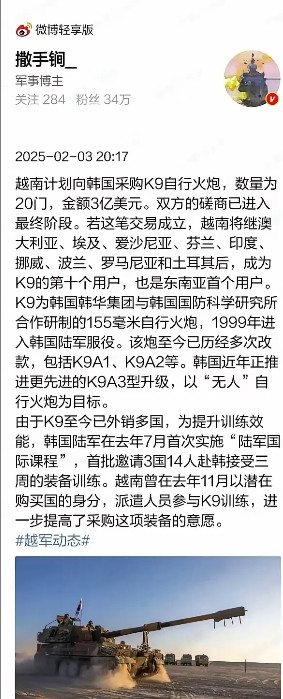 微博轻享版

撒手锏_
军事博主
关注 284 粉丝 34万

2025-02-03 20:17

越南计划向韩国采购K9自行火炮，数量为20门，金额3亿美元。双方的磋商已进入最终阶段。若这笔交易成立，越南将继澳大利亚、埃及、爱沙尼亚、芬兰、印度、挪威、波兰、罗马尼亚和土耳其后，成为K9的第十个用户，也是东南亚首个用户。K9为韩国韩华集团与韩国国防科学研究所合作研制的155毫米自行火炮，1999年进入韩国陆军服役。该炮至今已历经多次改款，包括K9A1、K9A2等。韩国近年正推进更先进的K9A3型升级，以“无人”自行火炮为目标。
由于K9至今已外销多国，为提升训练效能，韩国陆军在去年7月首次实施“陆军国际课程”，首批邀请3国14人赴韩接受三周的装备训练。越南曾在去年11月以潜在购买国的身分，派遣人员参与K9训练，进一步提高了采购这项装备的意愿。
#越军动态#